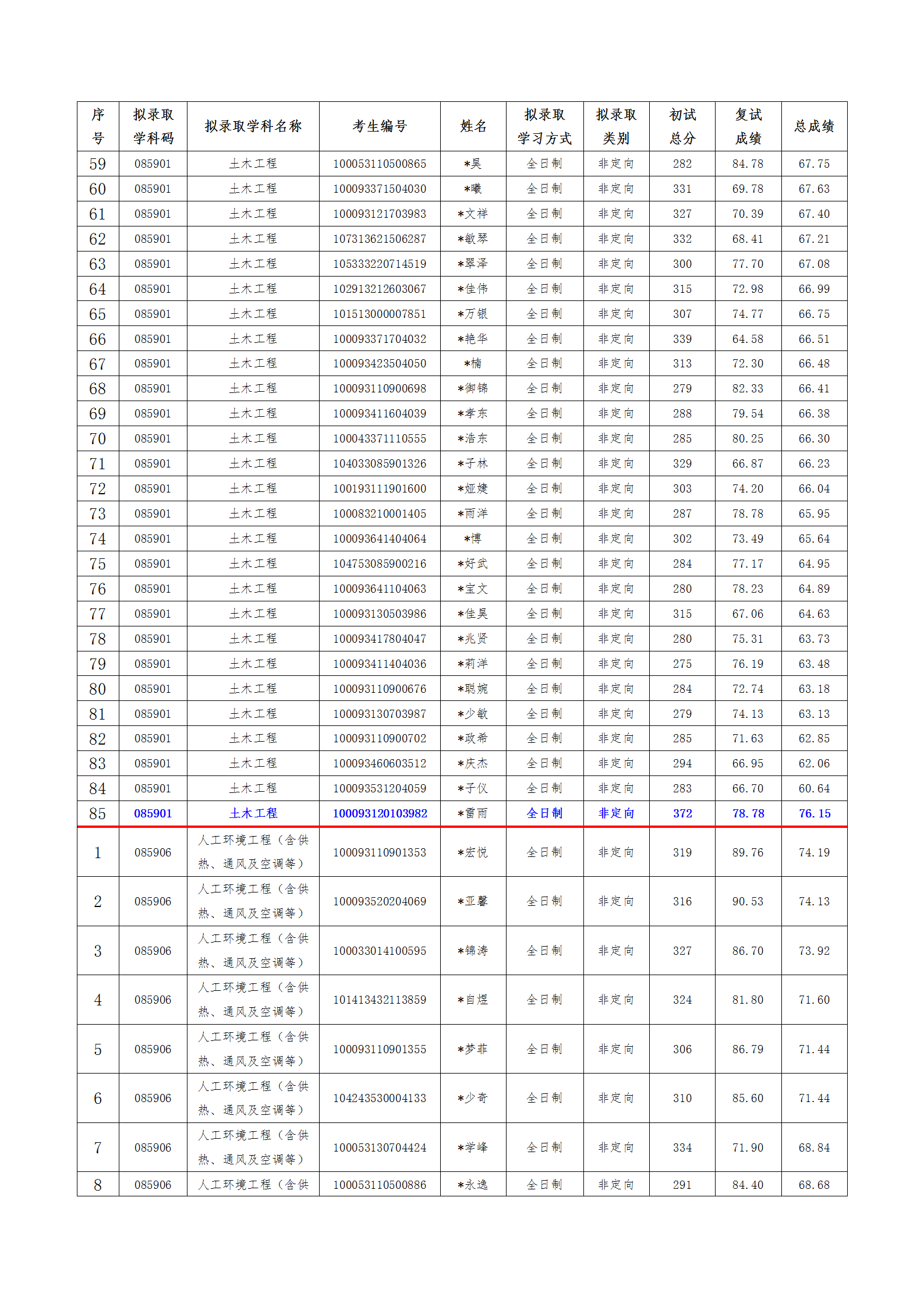 | 序号 | 拟录取学科码 | 拟录取学科名称 | 考生编号 | 姓名 | 拟录取学习方式 | 拟录取类别 | 初试总分 | 复试成绩 | 总成绩 |
|---|---|---|---|---|---|---|---|---|---|
| 59 | 085901 | 土木工程 | 100053110500865 | *昊 | 全日制 | 非定向 | 282 | 84.78 | 67.75 |
| 60 | 085901 | 土木工程 | 100093371504030 | *曦 | 全日制 | 非定向 | 331 | 69.78 | 67.63 |
| 61 | 085901 | 土木工程 | 100093121703983 | *文祥 | 全日制 | 非定向 | 327 | 70.39 | 67.40 |
| 62 | 085901 | 土木工程 | 107313621506287 | *敏琴 | 全日制 | 非定向 | 332 | 68.41 | 67.21 |
| 63 | 085901 | 土木工程 | 105333220714519 | *翠泽 | 全日制 | 非定向 | 300 | 77.70 | 67.08 |
| 64 | 085901 | 土木工程 | 102913212603067 | *佳伟 | 全日制 | 非定向 | 315 | 72.98 | 66.99 |
| 65 | 085901 | 土木工程 | 101513000007851 | *万银 | 全日制 | 非定向 | 307 | 74.77 | 66.75 |
| 66 | 085901 | 土木工程 | 100093371704032 | *艳华 | 全日制 | 非定向 | 339 | 64.58 | 66.51 |
| 67 | 085901 | 土木工程 | 100093423504050 | *楠 | 全日制 | 非定向 | 313 | 72.30 | 66.48 |
| 68 | 085901 | 土木工程 | 100093110900698 | *御锦 | 全日制 | 非定向 | 279 | 82.33 | 66.41 |
| 69 | 085901 | 土木工程 | 100093411604039 | *孝东 | 全日制 | 非定向 | 288 | 79.54 | 66.38 |
| 70 | 085901 | 土木工程 | 100043371110555 | *浩东 | 全日制 | 非定向 | 285 | 80.25 | 66.30 |
| 71 | 085901 | 土木工程 | 104033085901326 | *子林 | 全日制 | 非定向 | 329 | 66.87 | 66.23 |
| 72 | 085901 | 土木工程 | 100193111901600 | *娅婕 | 全日制 | 非定向 | 303 | 74.20 | 66.04 |
| 73 | 085901 | 土木工程 | 100083210001405 | *雨洋 | 全日制 | 非定向 | 287 | 78.78 | 65.95 |
| 74 | 085901 | 土木工程 | 100093641404064 | *博 | 全日制 | 非定向 | 302 | 73.49 | 65.64 |
| 75 | 085901 | 土木工程 | 104753085900216 | *好武 | 全日制 | 非定向 | 284 | 77.17 | 64.95 |
| 76 | 085901 | 土木工程 | 100093641104063 | *宝文 | 全日制 | 非定向 | 280 | 78.23 | 64.89 |
| 77 | 085901 | 土木工程 | 100093130503986 | *佳昊 | 全日制 | 非定向 | 315 | 67.06 | 64.63 |
| 78 | 085901 | 土木工程 | 100093417804047 | *兆贤 | 全日制 | 非定向 | 280 | 75.31 | 63.73 |
| 79 | 085901 | 土木工程 | 100093411404036 | *莉洋 | 全日制 | 非定向 | 275 | 76.19 | 63.48 |
| 80 | 085901 | 土木工程 | 100093110900676 | *聪婉 | 全日制 | 非定向 | 284 | 72.74 | 63.18 |
| 81 | 085901 | 土木工程 | 100093130703987 | *少敏 | 全日制 | 非定向 | 279 | 74.13 | 63.13 |
| 82 | 085901 | 土木工程 | 100093110900702 | *政希 | 全日制 | 非定向 | 285 | 71.63 | 62.85 |
| 83 | 085901 | 土木工程 | 100093460603512 | *庆杰 | 全日制 | 非定向 | 294 | 66.95 | 62.06 |
| 84 | 085901 | 土木工程 | 100093531204059 | *子仪 | 全日制 | 非定向 | 283 | 66.70 | 60.64 |
| 85 | 085901 | 土木工程 | 100093120103982 | *雷雨 | 全日制 | 非定向 | 372 | 78.78 | 76.15 |
| 1 | 085906 | 人工环境工程（含供热、通风及空调等） | 100093110901353 | *宏悦 | 全日制 | 非定向 | 319 | 89.76 | 74.19 |
| 2 | 085906 | 人工环境工程（含供热、通风及空调等） | 100093520204069 | *亚馨 | 全日制 | 非定向 | 316 | 90.53 | 74.13 |
| 3 | 085906 | 人工环境工程（含供热、通风及空调等） | 100033014100595 | *锦涛 | 全日制 | 非定向 | 327 | 86.70 | 73.92 |
| 4 | 085906 | 人工环境工程（含供热、通风及空调等） | 101413432113859 | *自煜 | 全日制 | 非定向 | 324 | 81.80 | 71.60 |
| 5 | 085906 | 人工环境工程（含供热、通风及空调等） | 100093110901355 | *梦菲 | 全日制 | 非定向 | 306 | 86.79 | 71.44 |
| 6 | 085906 | 人工环境工程（含供热、通风及空调等） | 104243530004133 | *少奇 | 全日制 | 非定向 | 310 | 85.60 | 71.44 |
| 7 | 085906 | 人工环境工程（含供热、通风及空调等） | 100053130704424 | *学峰 | 全日制 | 非定向 | 334 | 71.90 | 68.84 |
| 8 | 085906 | 人工环境工程（含供 | 100053110500886 | *永逸 | 全日制 | 非定向 | 291 | 84.40 | 68.68 |